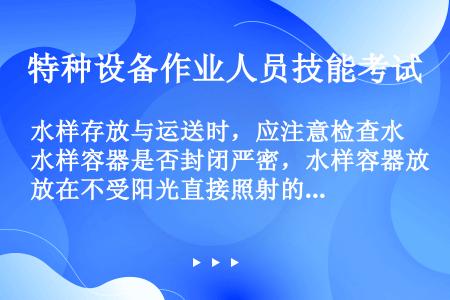 特种设备作业人员技能考试

水样存放与运送时，应注意检查水水样容器是否封闭严密，水样容器放放在不受阳光直接照射的...

▶ ▶ ▶